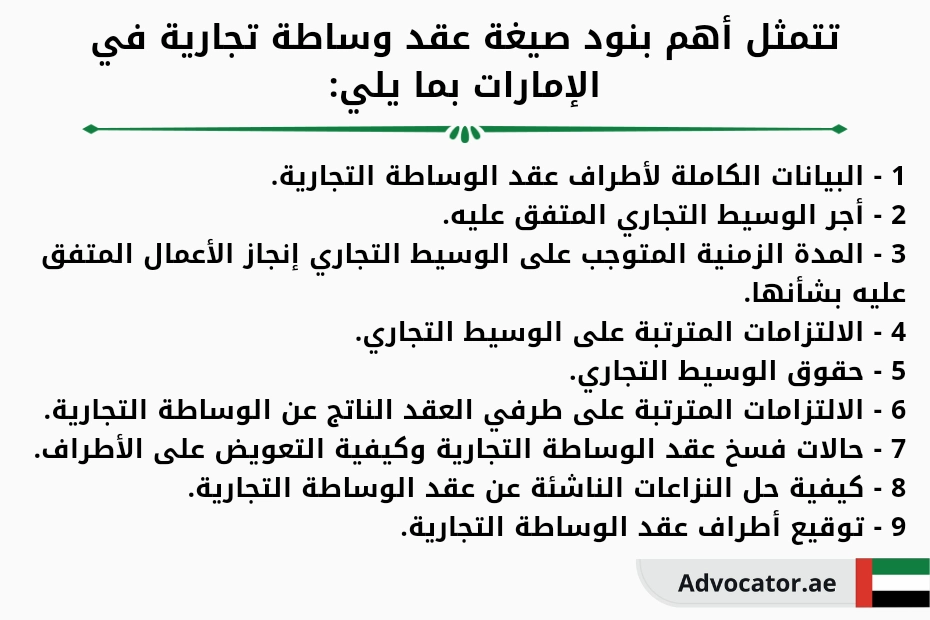 تتمثل أهم بنود صيغة عقد وساطة تجارية في الإمارات بما يلي:

1 - البيانات الكاملة لأطراف عقد الوساطة التجارية.
2 - أجر الوسيط التجاري المتفق عليه.
3 - المدة الزمنية المتوجب على الوسيط التجاري إنجاز الأعمال المتفق عليه بشأنها.
4 - الالتزامات المترتبة على الوسيط التجاري.
5 - حقوق الوسيط التجاري.
6 - الالتزامات المترتبة على طرفي العقد الناتج عن الوساطة التجارية.
7 - حالات فسخ عقد الوساطة التجارية وكيفية التعويض على الأطراف.
8 - كيفية حل النزاعات الناشئة عن عقد الوساطة التجارية.
9 - توقيع أطراف عقد الوساطة التجارية.

Advocator.ae